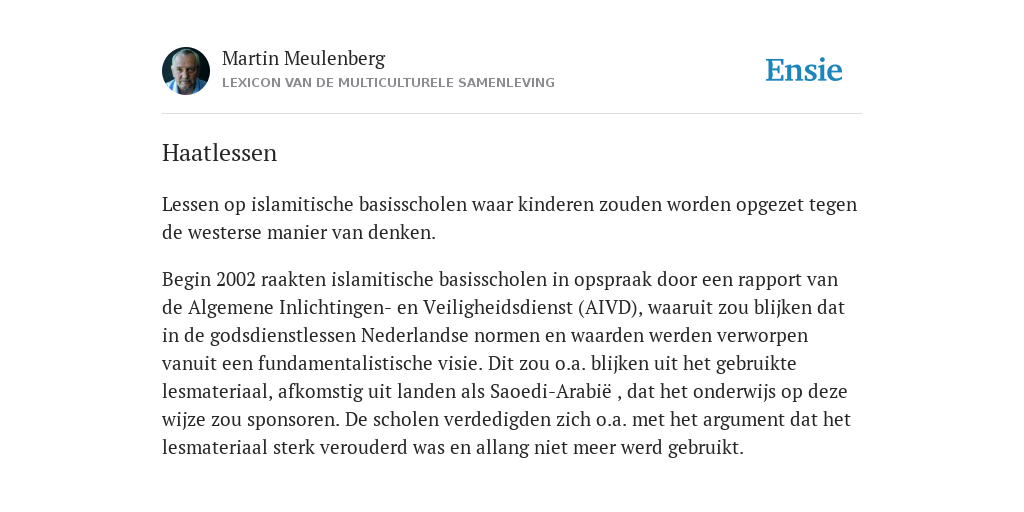 Martin Meulenberg
LEXICON VAN DE MULTICULTURELE SAMENLEVING

Ensie

Haatlessen

Lessen op islamitische basisscholen waar kinderen zouden worden opgezet tegen de westerse manier van denken.

Begin 2002 raakten islamitische basisscholen in opspraak door een rapport van de Algemene Inlichtingen- en Veiligheidsdienst (AIVD), waaruit zou blijken dat in de godsdienstlessen Nederlandse normen en waarden werden verworpen vanuit een fundamentalistische visie. Dit zou o.a. blijken uit het gebruikte lesmateriaal, afkomstig uit landen als Saoedi-Arabië , dat het onderwijs op deze wijze zou sponsoren. De scholen verdedigden zich o.a. met het argument dat het lesmateriaal sterk verouderd was en allang niet meer werd gebruikt.